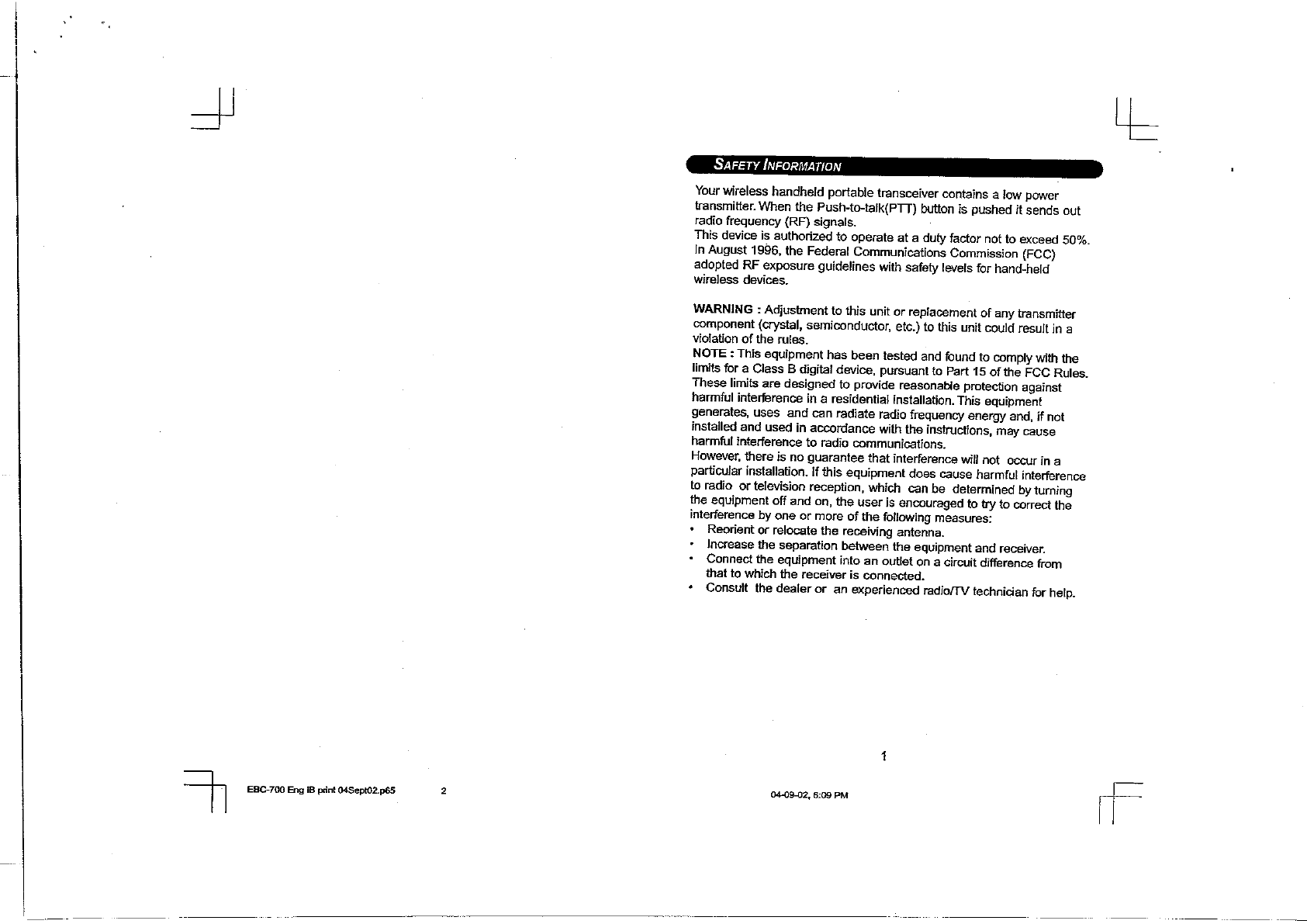 SAFETY INFORMATION

Your wireless handheld portable transceiver contains a low power transmitter. When the Push-to-talk(PTT) button is pushed it sends out radio frequency (RF) signals.
This device is authorized to operate at a duty factor not to exceed 50%. In August 1996, the Federal Communications Commission (FCC) adopted RF exposure guidelines with safety levels for hand-held wireless devices.

WARNING : Adjustment to this unit or replacement of any transmitter component (crystal, semiconductor, etc.) to this unit could result in a violation of the rules.
NOTE : This equipment has been tested and found to comply with the limits for a Class B digital device, pursuant to Part 15 of the FCC Rules. These limits are designed to provide reasonable protection against harmful interference in a residential installation. This equipment generates, uses and can radiate radio frequency energy and, if not installed and used in accordance with the instructions, may cause harmful interference to radio communications.
However, there is no guarantee that interference will not occur in a particular installation. If this equipment does cause harmful interference to radio or television reception, which can be determined by turning the equipment off and on, the user is encouraged to try to correct the interference by one or more of the following measures:
• Reorient or relocate the receiving antenna.
• Increase the separation between the equipment and receiver.
• Connect the equipment into an outlet on a circuit difference from that to which the receiver is connected.
• Consult the dealer or an experienced radio/TV technician for help.

1

EBC-700 Eng IB print 04Sept02.p65 2 04-09-02, 6:09 PM